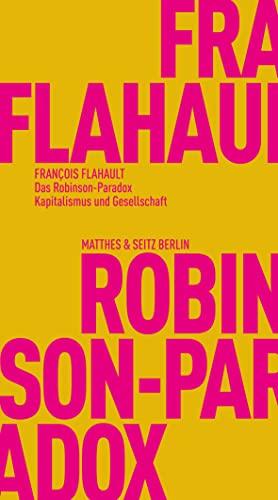 FRA
FLAHAUL

FRANÇOIS FLAHAULT
Das Robinson-Paradox
Kapitalismus und Gesellschaft

MATTHES & SEITZ BERLIN

ROBIN
SON-PAR
ADOX